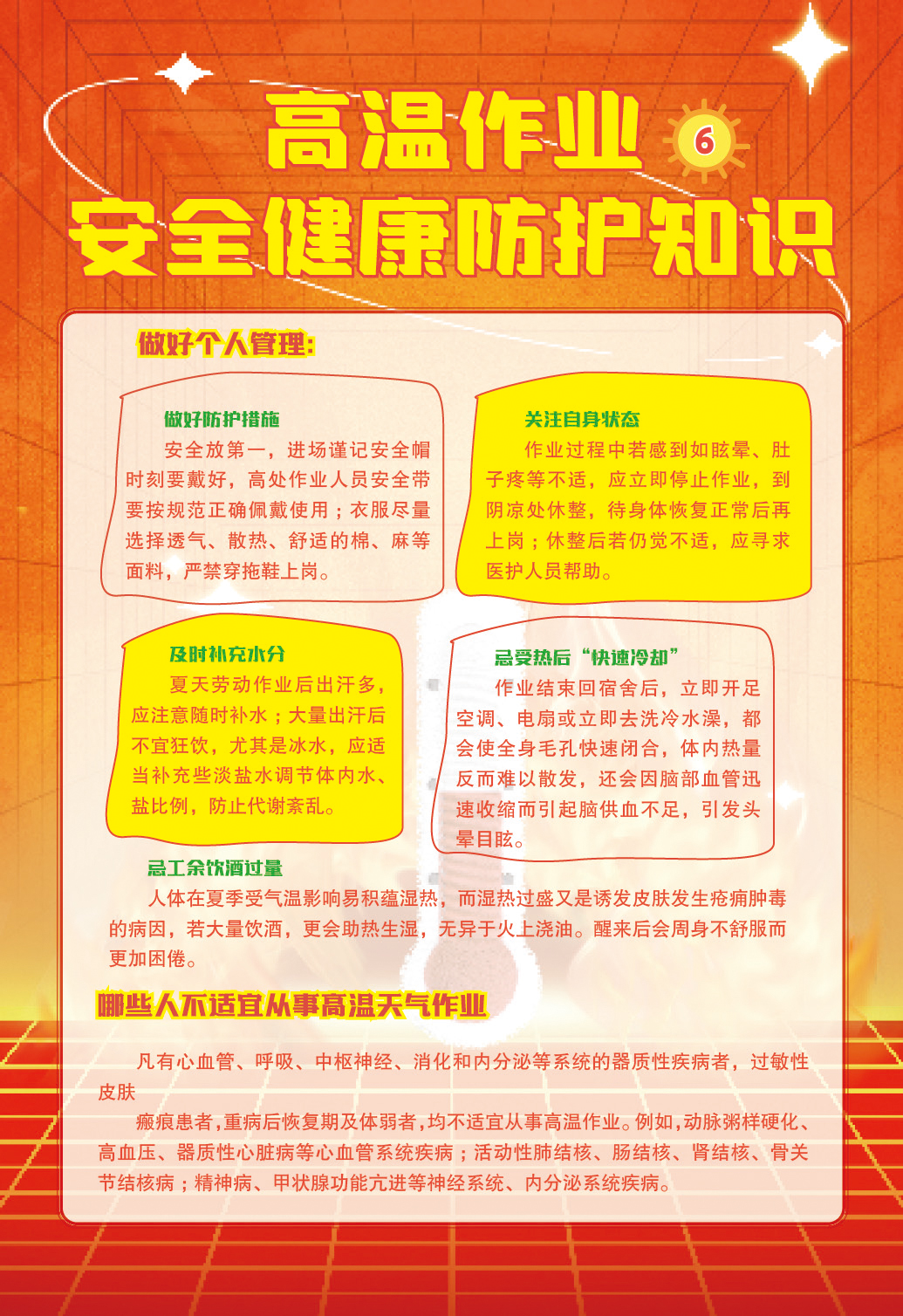 高温作业 6

安全健康防护知识

做好个人管理：

做好防护措施

安全放第一，进场谨记安全帽时刻要戴好，高处作业人员安全带要按规范正确佩戴使用；衣服尽量选择透气、散热、舒适的棉、麻等面料，严禁穿拖鞋上岗。

关注自身状态

作业过程中若感到如眩晕、肚子疼等不适，应立即停止作业，到阴凉处休整，待身体恢复正常后再上岗；休整后若仍觉不适，应寻求医护人员帮助。

及时补充水分

夏天劳动作业后出汗多，应注意随时补水；大量出汗后不宜狂饮，尤其是冰水，应适当补充些淡盐水调节体内水、盐比例，防止代谢紊乱。

忌受热后“快速冷却”

作业结束回宿舍后，立即开足空调、电扇或立即去洗冷水澡，都会使全身毛孔快速闭合，体内热量反而难以散发，还会因脑部血管迅速收缩而引起脑供血不足，引发头晕目眩。

忌工余饮酒过量

人体在夏季受气温影响易积蕴湿热，而湿热过盛又是诱发皮肤发生疮痈肿毒的病因，若大量饮酒，更会助热生湿，无异于火上浇油。醒来后会周身不舒服而更加困倦。

哪些人不适宜从事高温天气作业

凡有心血管、呼吸、中枢神经、消化和内分泌等系统的器质性疾病者，过敏性皮肤

瘢痕患者，重病后恢复期及体弱者，均不适宜从事高温作业。例如，动脉粥样硬化、高血压、器质性心脏病等心血管系统疾病；活动性肺结核、肠结核、肾结核、骨关节结核病；精神病、甲状腺功能亢进等神经系统、内分泌系统疾病。